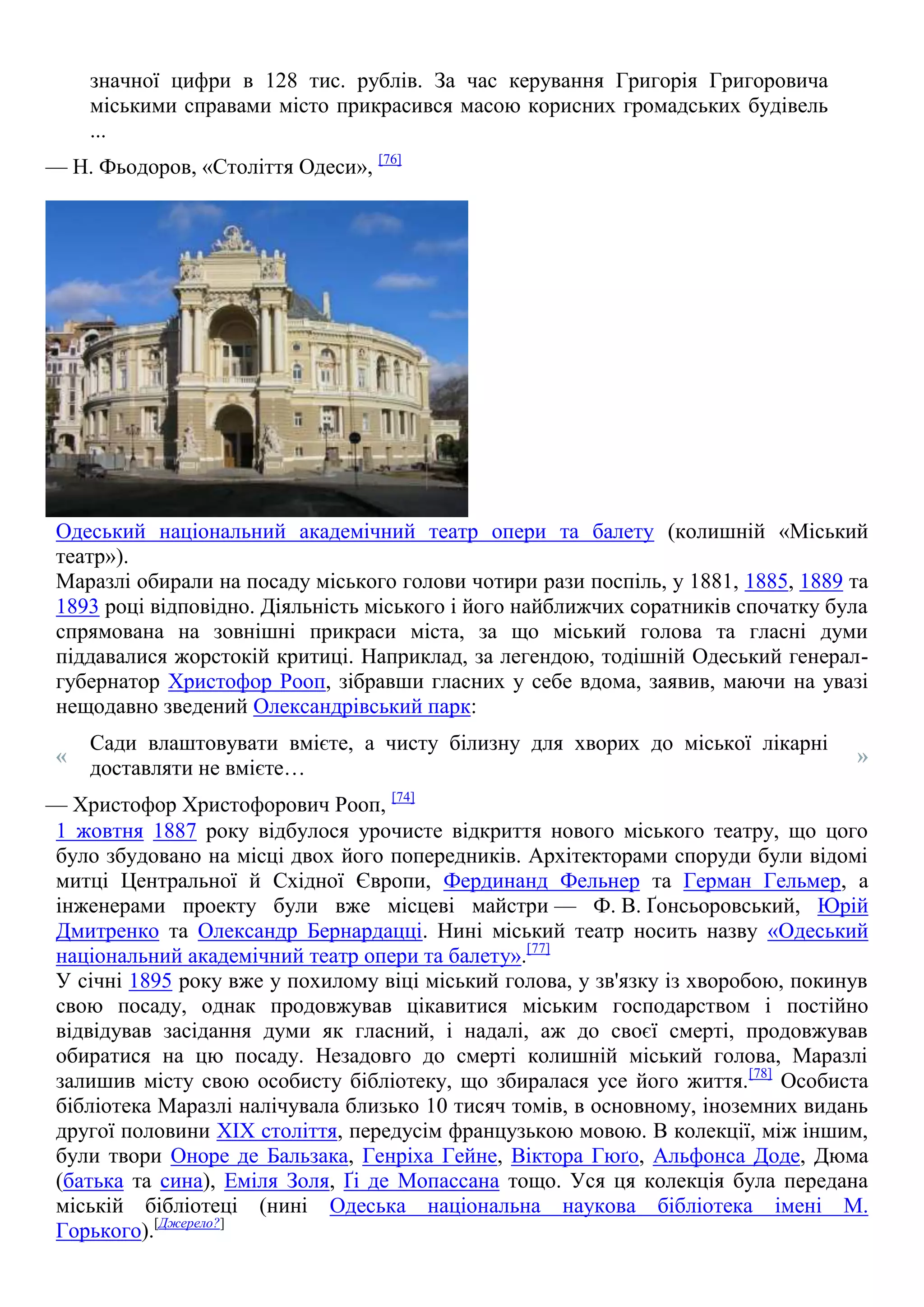 значної цифри в 128 тис. рублів. За час керування Григорія Григоровича міськими справами місто прикрасився масою корисних громадських будівель ...

— Н. Фьодоров, «Століття Одеси», [76]

Одеський національний академічний театр опери та балету (колишній «Міський театр»).

Маразлі обирали на посаду міського голови чотири рази поспіль, у 1881, 1885, 1889 та 1893 році відповідно. Діяльність міського і його найближчих соратників спочатку була спрямована на зовнішні прикраси міста, за що міський голова та гласні думи піддавалися жорстокій критиці. Наприклад, за легендою, тодішній Одеський генерал-губернатор Христофор Рооп, зібравши гласних у себе вдома, заявив, маючи на увазі нещодавно зведений Олександрівський парк:

« Сади влаштовувати вмієте, а чисту білизну для хворих до міської лікарні доставляти не вмієте… »

— Христофор Христофорович Рооп, [74]

1 жовтня 1887 року відбулося урочисте відкриття нового міського театру, що цого було збудовано на місці двох його попередників. Архітекторами споруди були відомі митці Центральної й Східної Європи, Фердинанд Фельнер та Герман Гельмер, а інженерами проекту були вже місцеві майстри — Ф. В. Ґонсьоровський, Юрій Дмитренко та Олександр Бернардацці. Нині міський театр носить назву «Одеський національний академічний театр опери та балету».[77]

У січні 1895 року вже у похилому віці міський голова, у зв'язку із хворобою, покинув свою посаду, однак продовжував цікавитися міським господарством і постійно відвідував засідання думи як гласний, і надалі, аж до своєї смерті, продовжував обиратися на цю посаду. Незадовго до смерті колишній міський голова, Маразлі залишив місту свою особисту бібліотеку, що збиралася усе його життя.[78] Особиста бібліотека Маразлі налічувала близько 10 тисяч томів, в основному, іноземних видань другої половини XIX століття, передусім французькою мовою. В колекції, між іншим, були твори Оноре де Бальзака, Генріха Гейне, Віктора Гюґо, Альфонса Доде, Дюма (батька та сина), Еміля Золя, Ґі де Мопассана тощо. Уся ця колекція була передана міській бібліотеці (нині Одеська національна наукова бібліотека імені М. Горького).[Джерело?]